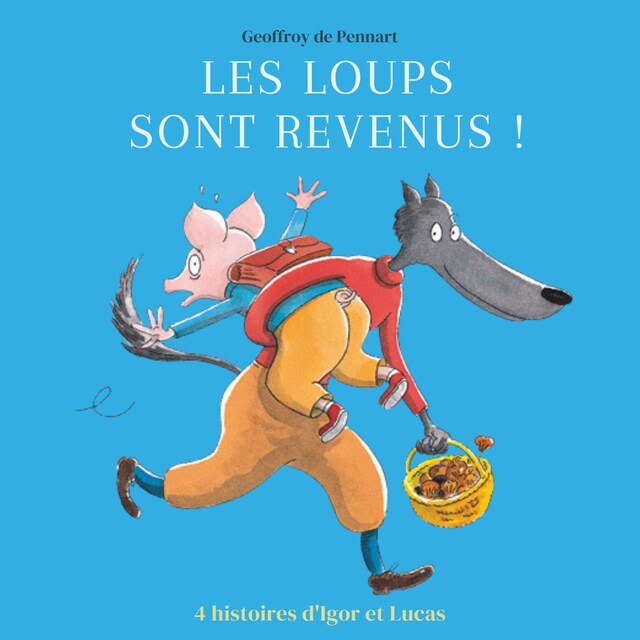 Geoffroy de Pennart

LES LOUPS SONT REVENUS !

4 histoires d'Igor et Lucas